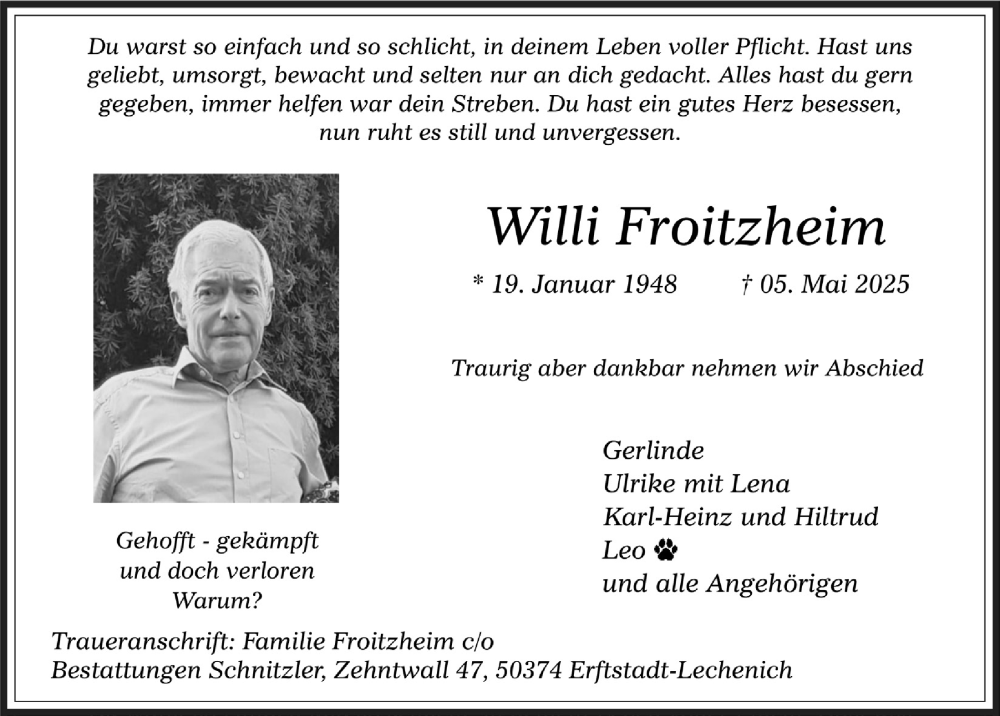 Du warst so einfach und so schlicht, in deinem Leben voller Pflicht. Hast uns geliebt, umsorgt, bewacht und selten nur an dich gedacht. Alles hast du gern gegeben, immer helfen war dein Streben. Du hast ein gutes Herz besessen, nun ruht es still und unvergessen.

Willi Froitzheim

* 19. Januar 1948 † 05. Mai 2025

Traurig aber dankbar nehmen wir Abschied

Gerlinde
Ulrike mit Lena
Karl-Heinz und Hiltrud
Leo
und alle Angehörigen

Gehofft - gekämpft
und doch verloren
Warum?

Traueranschrift: Familie Froitzheim c/o
Bestattungen Schnitzler, Zehntwall 47, 50374 Erftstadt-Lechenich